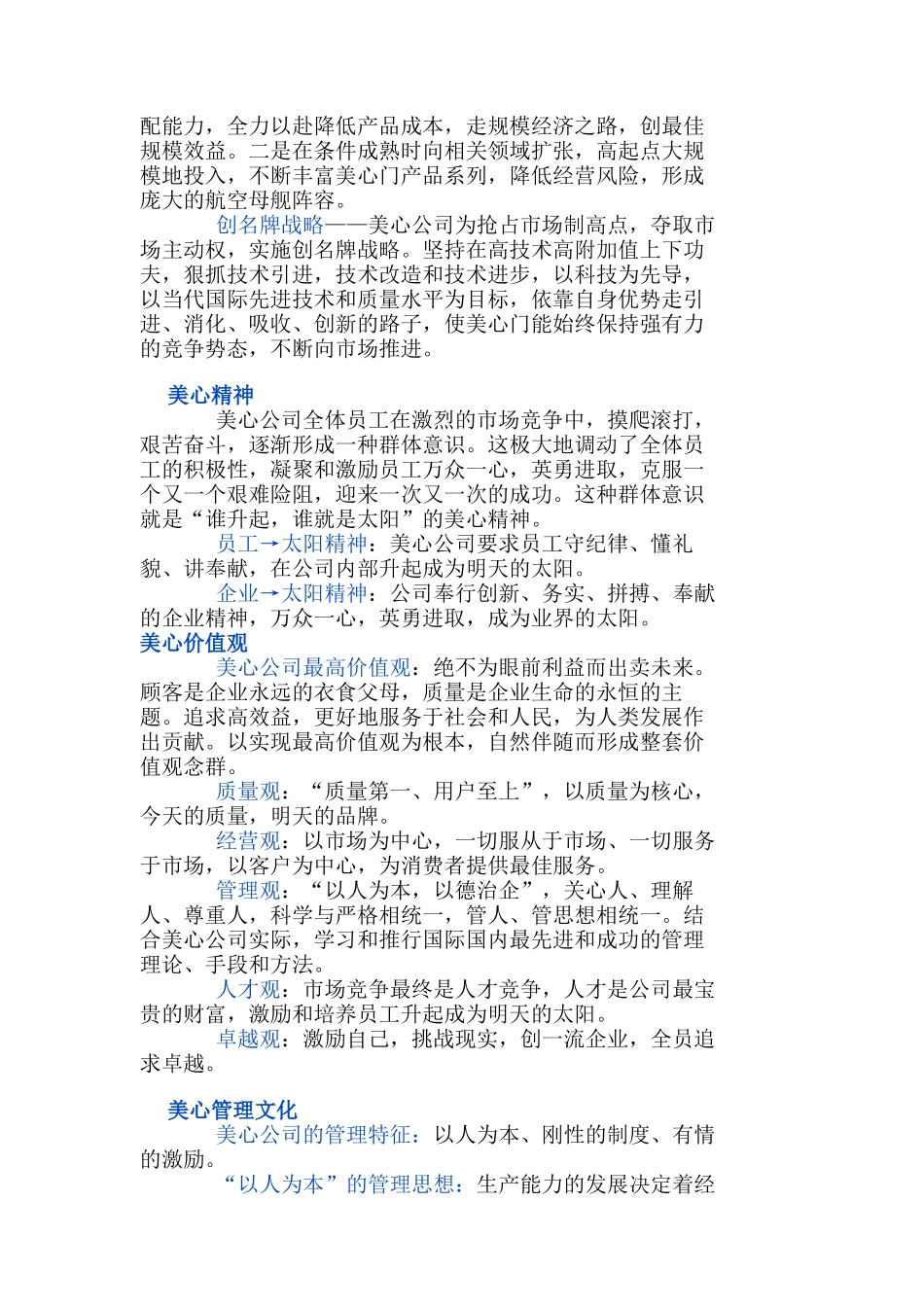 配能力，全力以赴降低产品成本，走规模经济之路，创最佳规模效益。二是在条件成熟时向相关领域扩张，高起点大规模地投入，不断丰富美心门产品系列，降低经营风险，形成庞大的航空母舰阵容。

创名牌战略——美心公司为抢占市场制高点，夺取市场主动权，实施创名牌战略。坚持在高技术高附加值上下功夫，狠抓技术引进，技术改造和技术进步，以科技为先导，以当代国际先进技术和质量水平为目标，依靠自身优势走引进、消化、吸收、创新的路子，使美心门能始终保持强有力的竞争势态，不断向市场推进。

美心精神

美心公司全体员工在激烈的市场竞争中，摸爬滚打，艰苦奋斗，逐渐形成一种群体意识。这极大地调动了全体员工的积极性，凝聚和激励员工万众一心，英勇进取，克服一个又一个艰难险阻，迎来一次又一次的成功。这种群体意识就是“谁升起，谁就是太阳”的美心精神。

员工→太阳精神：美心公司要求员工守纪律、懂礼貌、讲奉献，在公司内部升起成为明天的太阳。

企业→太阳精神：公司奉行创新、务实、拼搏、奉献的企业精神，万众一心，英勇进取，成为业界的太阳。

美心价值观

美心公司最高价值观：绝不为眼前利益而出卖未来。顾客是企业永远的衣食父母，质量是企业生命的永恒的主题。追求高效益，更好地服务于社会和人民，为人类发展作出贡献。以实现最高价值观为根本，自然伴随而形成整套价值观念群。

质量观：“质量第一、用户至上”，以质量为核心，今天的质量，明天的品牌。

经营观：以市场为中心，一切服从于市场、一切服务于市场，以客户为中心，为消费者提供最佳服务。

管理观：“以人为本，以德治企”，关心人、理解人、尊重人，科学与严格相统一，管人、管思想相统一。结合美心公司实际，学习和推行国际国内最先进和成功的管理理论、手段和方法。

人才观：市场竞争最终是人才竞争，人才是公司最宝贵的财富，激励和培养员工升起成为明天的太阳。

卓越观：激励自己，挑战现实，创一流企业，全员追求卓越。

美心管理文化

美心公司的管理特征：以人为本、刚性的制度、有情的激励。

“以人为本”的管理思想：生产能力的发展决定着经